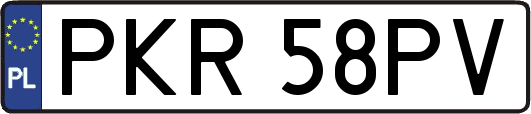 PL
PKR 58PV